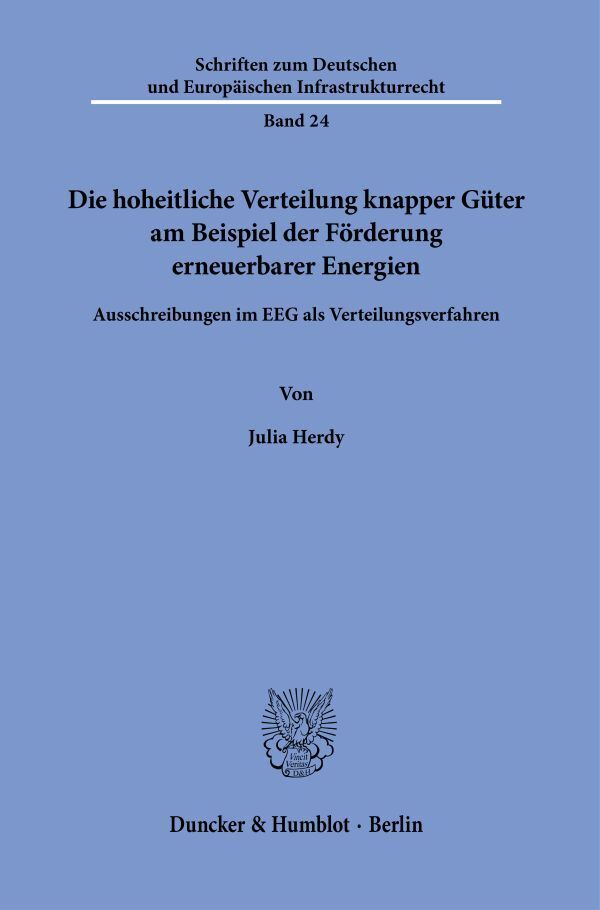 Schriften zum Deutschen und Europäischen Infrastrukturrecht

Band 24

Die hoheitliche Verteilung knapper Güter am Beispiel der Förderung erneuerbarer Energien

Ausschreibungen im EEG als Verteilungsverfahren

Von

Julia Herdy

Vincit Veritas D&H

Duncker & Humblot · Berlin